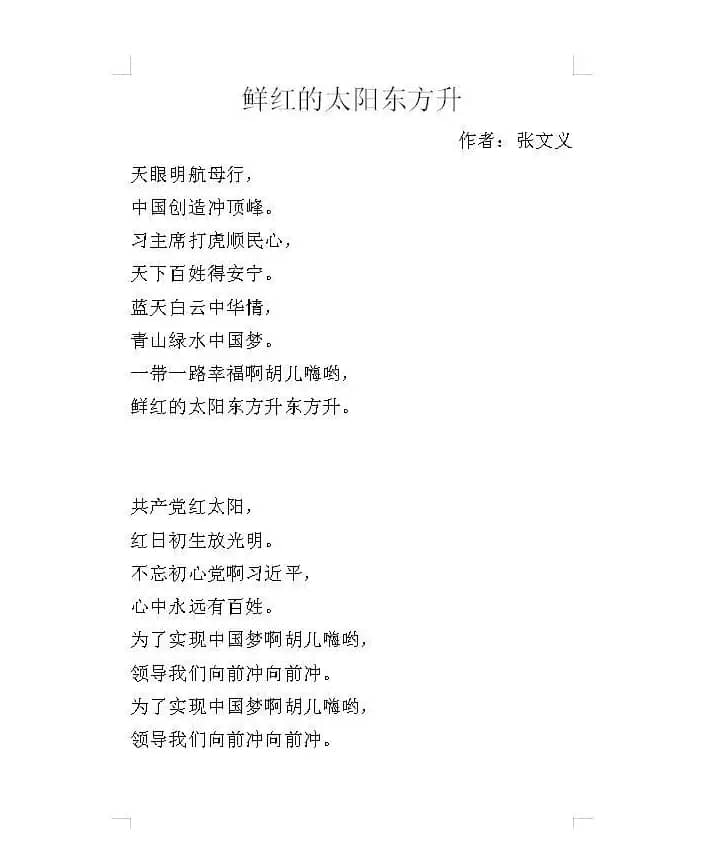 鲜红的太阳东方升

作者：张文义

天眼明航母行，
中国创造冲顶峰。
习主席打虎顺民心，
天下百姓得安宁。
蓝天白云中华情，
青山绿水中国梦。
一带一路幸福啊胡儿嗨哟，
鲜红的太阳东方升东方升。

共产党红太阳，
红日初生放光明。
不忘初心党啊习近平，
心中永远有百姓。
为了实现中国梦啊胡儿嗨哟，
领导我们向前冲向前冲。
为了实现中国梦啊胡儿嗨哟，
领导我们向前冲向前冲。